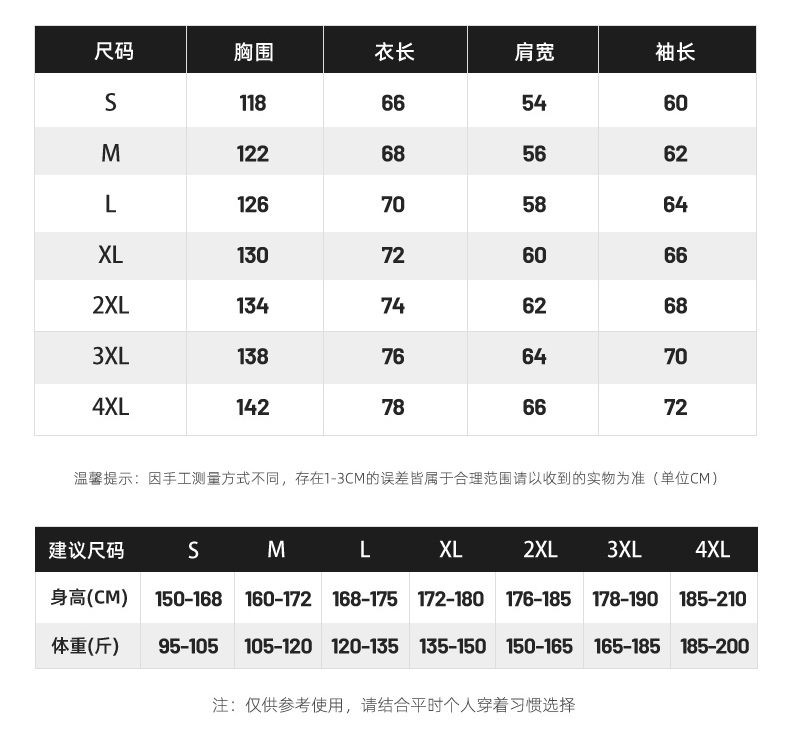 | 尺码 | 胸围 | 衣长 | 肩宽 | 袖长 |
|---|---|---|---|---|
| S | 118 | 66 | 54 | 60 |
| M | 122 | 68 | 56 | 62 |
| L | 126 | 70 | 58 | 64 |
| XL | 130 | 72 | 60 | 66 |
| 2XL | 134 | 74 | 62 | 68 |
| 3XL | 138 | 76 | 64 | 70 |
| 4XL | 142 | 78 | 66 | 72 |

温馨提示：因手工测量方式不同，存在1-3CM的误差皆属于合理范围请以收到的实物为准（单位CM）

| 建议尺码 | S | M | L | XL | 2XL | 3XL | 4XL |
|---|---|---|---|---|---|---|---|
| 身高(CM) | 150-168 | 160-172 | 168-175 | 172-180 | 176-185 | 178-190 | 185-210 |
| 体重(斤) | 95-105 | 105-120 | 120-135 | 135-150 | 150-165 | 165-185 | 185-200 |

注：仅供参考使用，请结合平时个人穿着习惯选择